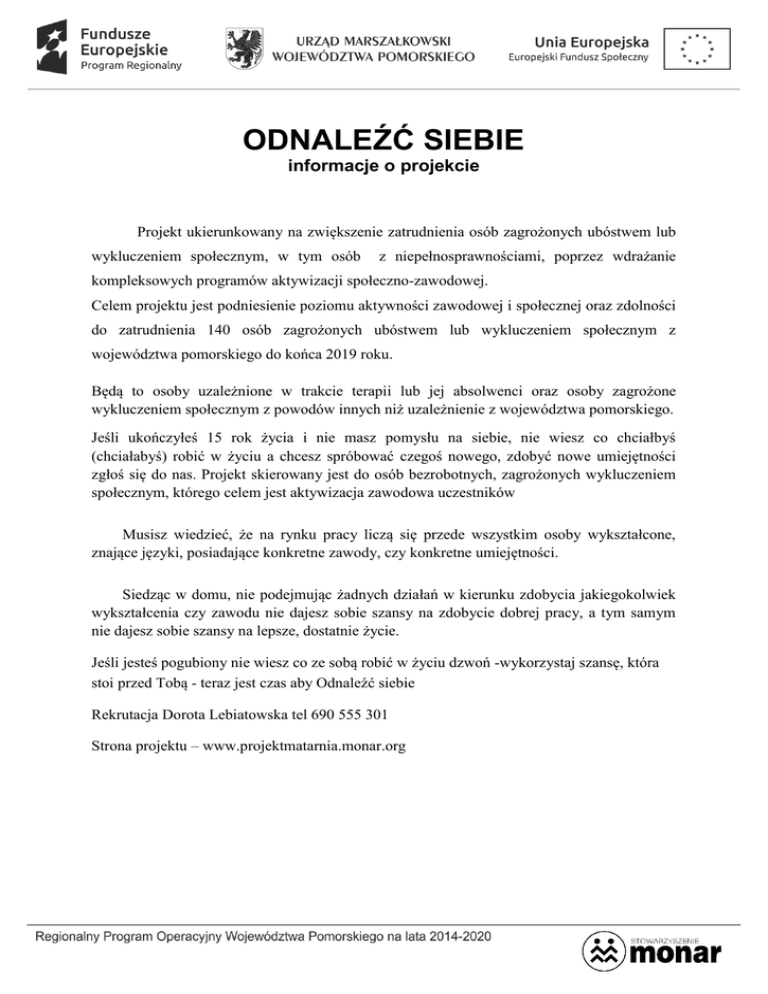 Fundusze Europejskie
Program Regionalny

URZĄD MARSZAŁKOWSKI WOJEWÓDZTWA POMORSKIEGO

Unia Europejska
Europejski Fundusz Społeczny

ODNALEŹĆ SIEBIE
informacje o projekcie

Projekt ukierunkowany na zwiększenie zatrudnienia osób zagrożonych ubóstwem lub wykluczeniem społecznym, w tym osób z niepełnosprawnościami, poprzez wdrażanie kompleksowych programów aktywizacji społeczno-zawodowej.
Celem projektu jest podniesienie poziomu aktywności zawodowej i społecznej oraz zdolności do zatrudnienia 140 osób zagrożonych ubóstwem lub wykluczeniem społecznym z województwa pomorskiego do końca 2019 roku.

Będą to osoby uzależnione w trakcie terapii lub jej absolwenci oraz osoby zagrożone wykluczeniem społecznym z powodów innych niż uzależnienie z województwa pomorskiego.

Jeśli ukończyłeś 15 rok życia i nie masz pomysłu na siebie, nie wiesz co chciałbyś (chciałabyś) robić w życiu a chcesz spróbować czegoś nowego, zdobyć nowe umiejętności zgłoś się do nas. Projekt skierowany jest do osób bezrobotnych, zagrożonych wykluczeniem społecznym, którego celem jest aktywizacja zawodowa uczestników

Musisz wiedzieć, że na rynku pracy liczą się przede wszystkim osoby wykształcone, znające języki, posiadające konkretne zawody, czy konkretne umiejętności.

Siedząc w domu, nie podejmując żadnych działań w kierunku zdobycia jakiegokolwiek wykształcenia czy zawodu nie dajesz sobie szansy na zdobycie dobrej pracy, a tym samym nie dajesz sobie szansy na lepsze, dostatnie życie.

Jeśli jesteś pogubiony nie wiesz co ze sobą robić w życiu dzwoń -wykorzystaj szansę, która stoi przed Tobą - teraz jest czas aby Odnaleźć siebie

Rekrutacja Dorota Lebiatowska tel 690 555 301

Strona projektu – www.projektmatarnia.monar.org

Regionalny Program Operacyjny Województwa Pomorskiego na lata 2014-2020

STOWARZYSZENIE monar